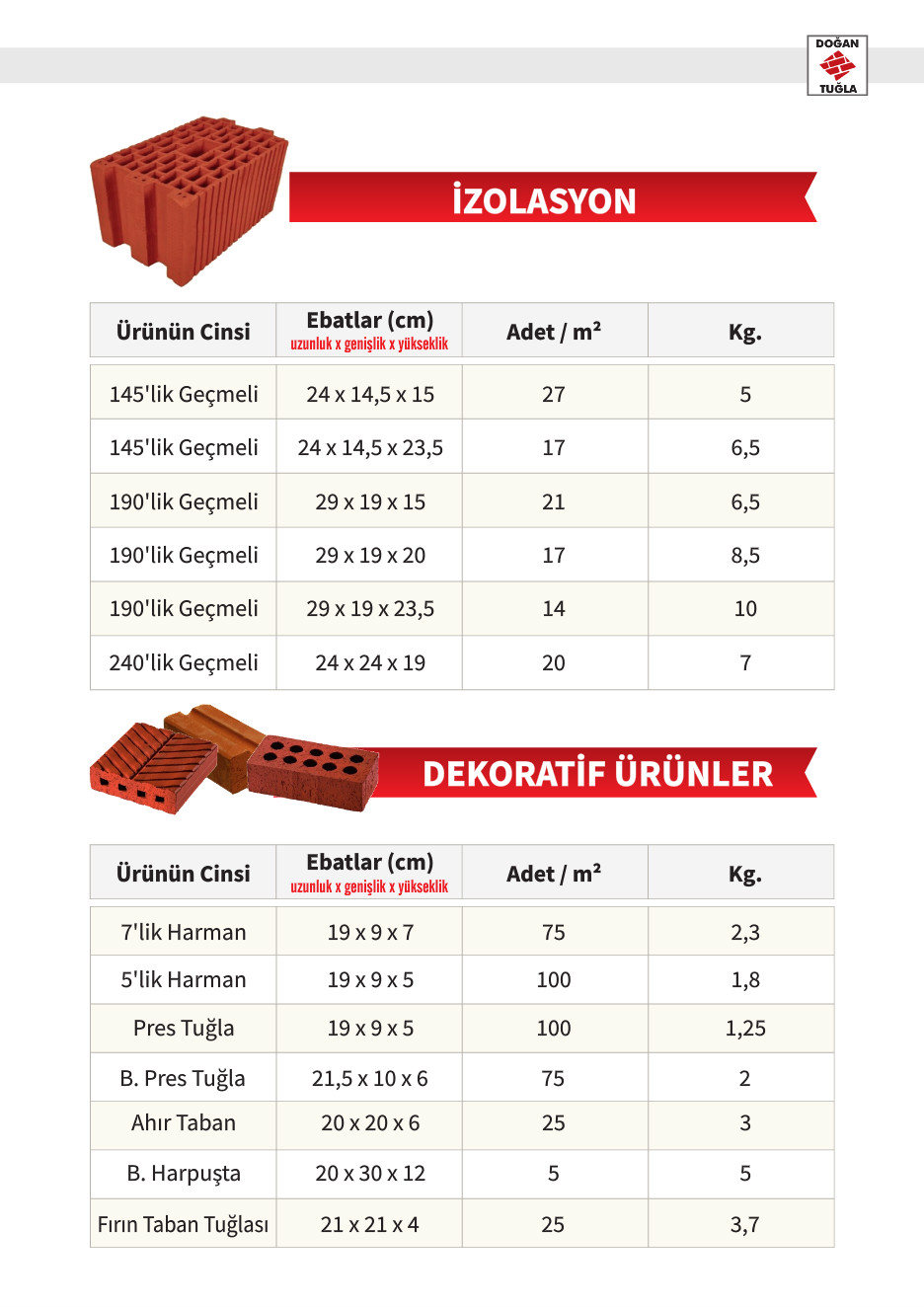 DOĞAN
TUĞLA

İZOLASYON

| Ürünün Cinsi | Ebatlar (cm) uzunluk x genişlik x yükseklik | Adet / m² | Kg. |
|---|---|---|---|
| 145'lik Geçmeli | 24 x 14,5 x 15 | 27 | 5 |
| 145'lik Geçmeli | 24 x 14,5 x 23,5 | 17 | 6,5 |
| 190'lik Geçmeli | 29 x 19 x 15 | 21 | 6,5 |
| 190'lik Geçmeli | 29 x 19 x 20 | 17 | 8,5 |
| 190'lik Geçmeli | 29 x 19 x 23,5 | 14 | 10 |
| 240'lik Geçmeli | 24 x 24 x 19 | 20 | 7 |

DEKORATİF ÜRÜNLER

| Ürünün Cinsi | Ebatlar (cm) uzunluk x genişlik x yükseklik | Adet / m² | Kg. |
|---|---|---|---|
| 7'lik Harman | 19 x 9 x 7 | 75 | 2,3 |
| 5'lik Harman | 19 x 9 x 5 | 100 | 1,8 |
| Pres Tuğla | 19 x 9 x 5 | 100 | 1,25 |
| B. Pres Tuğla | 21,5 x 10 x 6 | 75 | 2 |
| Ahır Taban | 20 x 20 x 6 | 25 | 3 |
| B. Harpuşta | 20 x 30 x 12 | 5 | 5 |
| Fırın Taban Tuğlası | 21 x 21 x 4 | 25 | 3,7 |